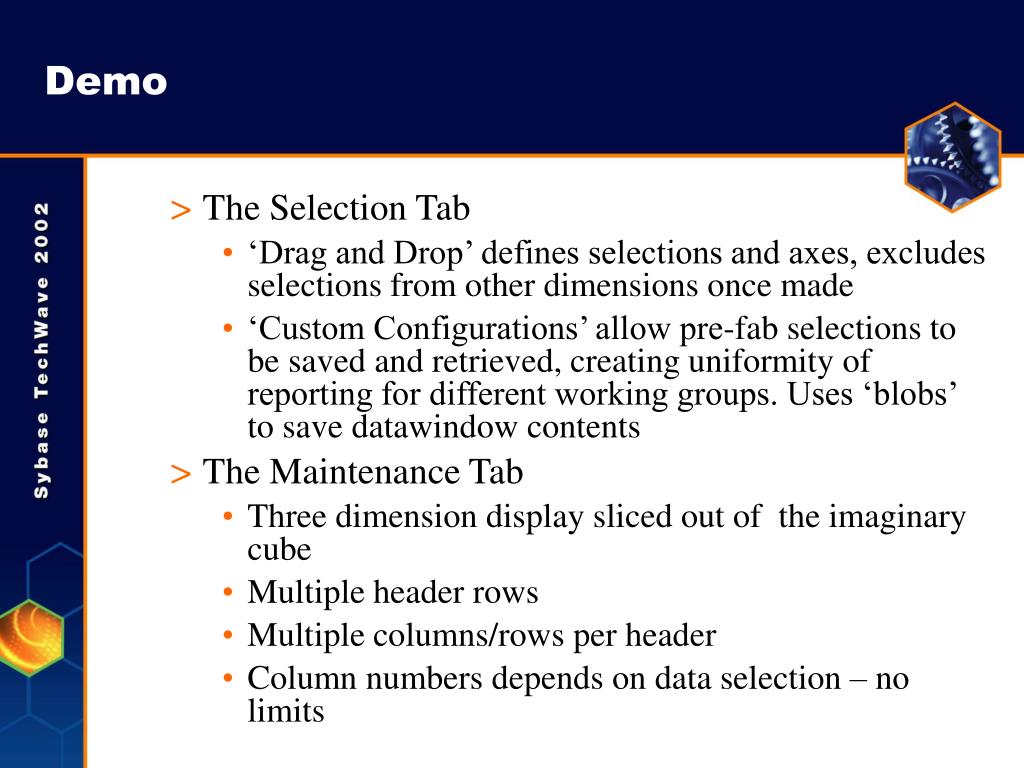 Demo

Sybase TechWave 2002

> The Selection Tab

• ‘Drag and Drop’ defines selections and axes, excludes selections from other dimensions once made

• ‘Custom Configurations’ allow pre-fab selections to be saved and retrieved, creating uniformity of reporting for different working groups. Uses ‘blobs’ to save datawindow contents

> The Maintenance Tab

• Three dimension display sliced out of the imaginary cube

• Multiple header rows

• Multiple columns/rows per header

• Column numbers depends on data selection – no limits